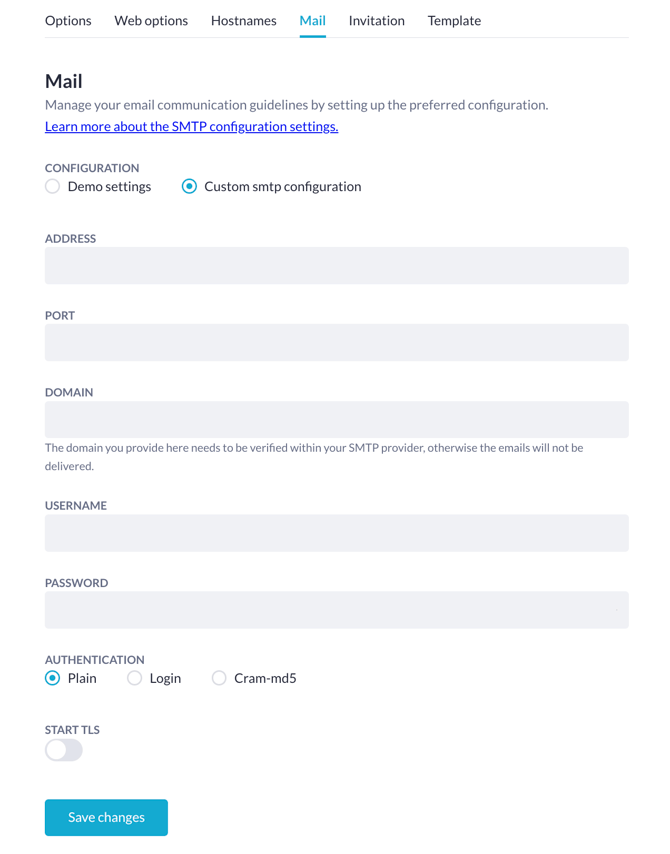 Options Web options Hostnames Mail Invitation Template

Mail
Manage your email communication guidelines by setting up the preferred configuration.
Learn more about the SMTP configuration settings.

CONFIGURATION
Demo settings Custom smtp configuration

ADDRESS

PORT

DOMAIN

The domain you provide here needs to be verified within your SMTP provider, otherwise the emails will not be delivered.

USERNAME

PASSWORD

AUTHENTICATION
Plain Login Cram-md5

START TLS

Save changes